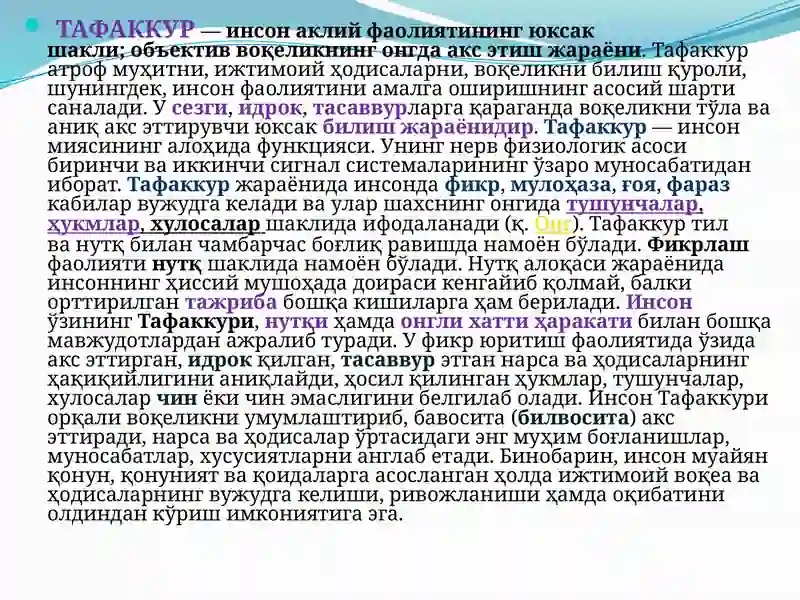 ТАФАККУР — инсон аклий фаолиятининг юксак шакли; объектив воқеликнинг онгда акс этиш жараёни. Тафаккур атроф муҳитни, ижтимоий ҳодисаларни, воқеликни билиш қуроли, шунингдек, инсон фаолиятини амалга оширишнинг асосий шарти саналади. У сезги, идрок, тасаввурларга қараганда воқеликни тўла ва аниқ акс эттирувчи юксак билиш жараёнидир. Тафаккур — инсон миясининг алоҳида функцияси. Унинг нерв физиологик асоси биринчи ва иккинчи сигнал системаларининг ўзаро муносабатидан иборат. Тафаккур жараёнида инсонда фикр, мулоҳаза, ғоя, фараз кабилар вужудга келади ва улар шахснинг онгида тушунчалар, ҳукмлар, хулосалар шаклида ифодаланади (қ. Онг). Тафаккур тил ва нутқ билан чамбарчас боғлиқ равишда намоён бўлади. Фикрлаш фаолияти нутқ шаклида намоён бўлади. Нутқ алоқаси жараёнида инсоннинг ҳиссий мушоҳада доираси кенгайиб қолмай, балки орттирилган тажриба бошқа кишиларга ҳам берилади. Инсон ўзининг Тафаккури, нутқи ҳамда онгли хатти ҳаракати билан бошқа мавжудотлардан ажралиб туради. У фикр юритиш фаолиятида ўзида акс эттирган, идрок қилган, тасаввур этган нарса ва ҳодисаларнинг ҳақиқийлигини аниқлайди, ҳосил қилинган ҳукмлар, тушунчалар, хулосалар чин ёки чин эмаслигини белгилаб олади. Инсон Тафаккури орқали воқеликни умумлаштириб, бавосита (билвосита) акс эттиради, нарса ва ҳодисалар ўртасидаги энг муҳим боғланишлар, муносабатлар, хусусиятларни англаб етади. Бинобарин, инсон муайян қонун, қонуният ва қоидаларга асосланган ҳолда ижтимоий воқеа ва ҳодисаларнинг вужудга келиши, ривожланиши ҳамда оқибатини олдиндан кўриш имкониятига эга.